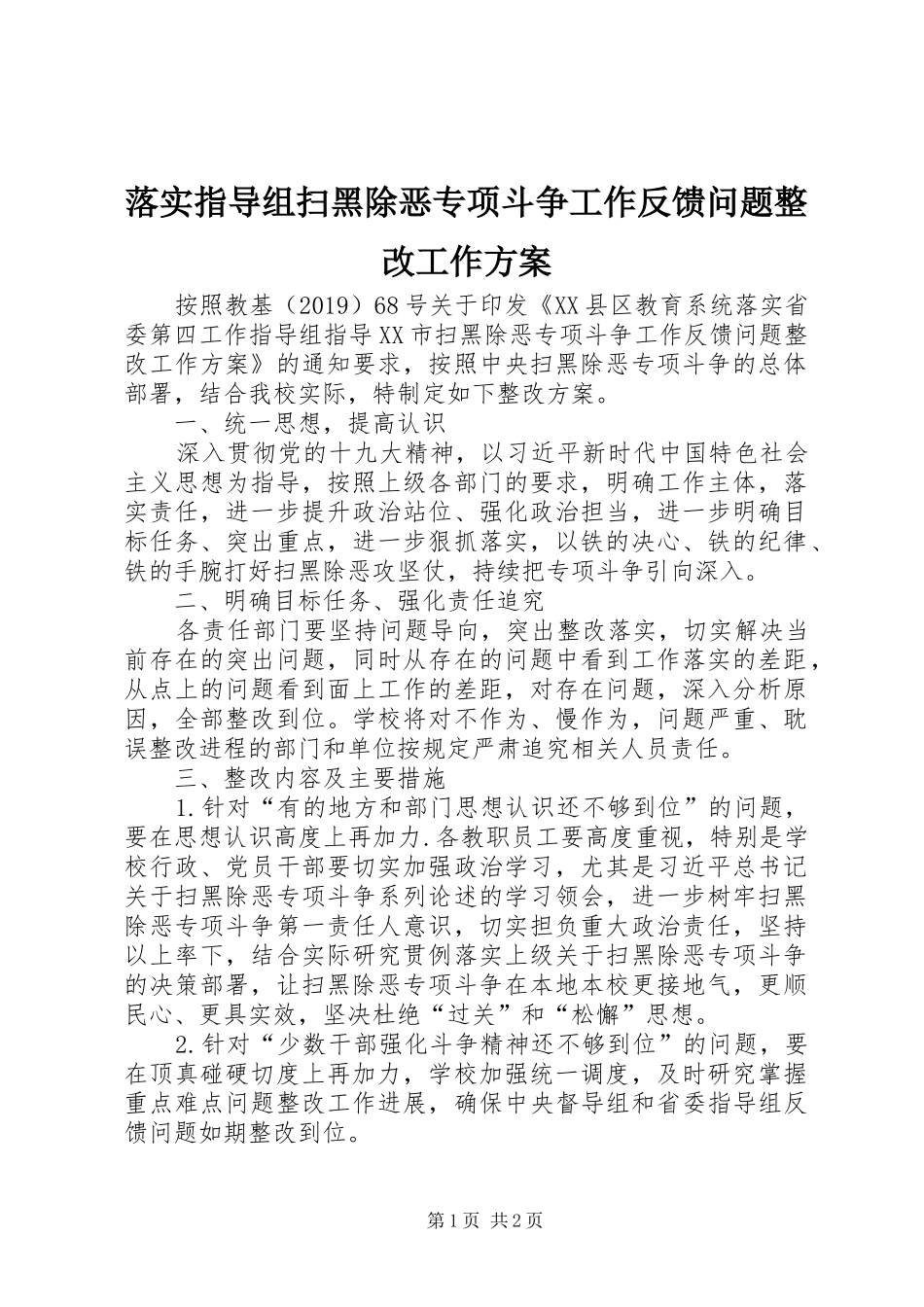 落实指导组扫黑除恶专项斗争工作反馈问题整改工作方案

按照教基（2019）68号关于印发《XX县区教育系统落实省委第四工作指导组指导XX市扫黑除恶专项斗争工作反馈问题整改工作方案》的通知要求，按照中央扫黑除恶专项斗争的总体部署，结合我校实际，特制定如下整改方案。

一、统一思想，提高认识

深入贯彻党的十九大精神，以习近平新时代中国特色社会主义思想为指导，按照上级各部门的要求，明确工作主体，落实责任，进一步提升政治站位、强化政治担当，进一步明确目标任务、突出重点，进一步狠抓落实，以铁的决心、铁的纪律、铁的手腕打好扫黑除恶攻坚仗，持续把专项斗争引向深入。

二、明确目标任务、强化责任追究

各责任部门要坚持问题导向，突出整改落实，切实解决当前存在的突出问题，同时从存在的问题中看到工作落实的差距，从点上的问题看到面上工作的差距，对存在问题，深入分析原因，全部整改到位。学校将对不作为、慢作为，问题严重、耽误整改进程的部门和单位按规定严肃追究相关人员责任。

三、整改内容及主要措施

1.针对“有的地方和部门思想认识还不够到位”的问题，要在思想认识高度上再加力.各教职员工要高度重视，特别是学校行政、党员干部要切实加强政治学习，尤其是习近平总书记关于扫黑除恶专项斗争系列论述的学习领会，进一步树牢扫黑除恶专项斗争第一责任人意识，切实担负重大政治责任，坚持以上率下，结合实际研究贯例落实上级关于扫黑除恶专项斗争的决策部署，让扫黑除恶专项斗争在本地本校更接地气，更顺民心、更具实效，坚决杜绝“过关”和“松懈”思想。

2.针对“少数干部强化斗争精神还不够到位”的问题，要在顶真碰硬切度上再加力，学校加强统一调度，及时研究掌握重点难点问题整改工作进展，确保中央督导组和省委指导组反馈问题如期整改到位。

第1页 共2页